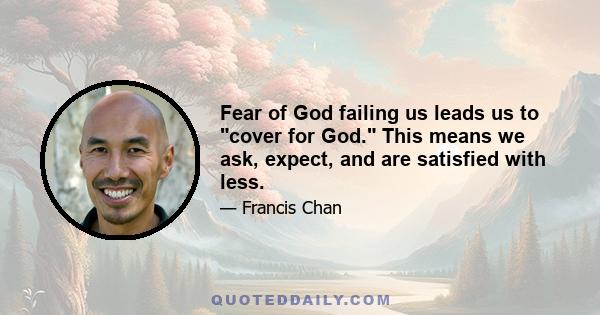 Fear of God failing us leads us to "cover for God." This means we ask, expect, and are satisfied with less.

— Francis Chan

QUOTEDDAILY.COM